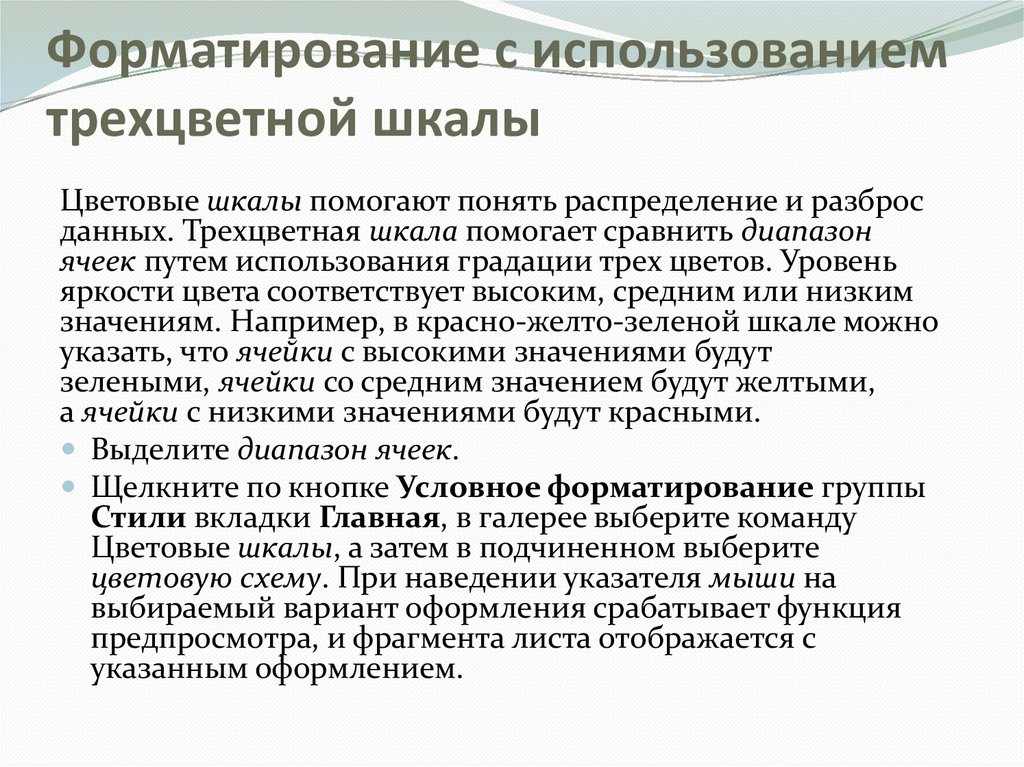 Форматирование с использованием трехцветной шкалы

Цветовые шкалы помогают понять распределение и разброс данных. Трехцветная шкала помогает сравнить диапазон ячеек путем использования градации трех цветов. Уровень яркости цвета соответствует высоким, средним или низким значениям. Например, в красно-желто-зеленой шкале можно указать, что ячейки с высокими значениями будут зелеными, ячейки со средним значением будут желтыми, а ячейки с низкими значениями будут красными.

Выделите диапазон ячеек.

Щелкните по кнопке Условное форматирование группы Стили вкладки Главная, в галерее выберите команду Цветовые шкалы, а затем в подчиненном выберите цветовую схему. При наведении указателя мыши на выбираемый вариант оформления срабатывает функция предпросмотра, и фрагмента листа отображается с указанным оформлением.